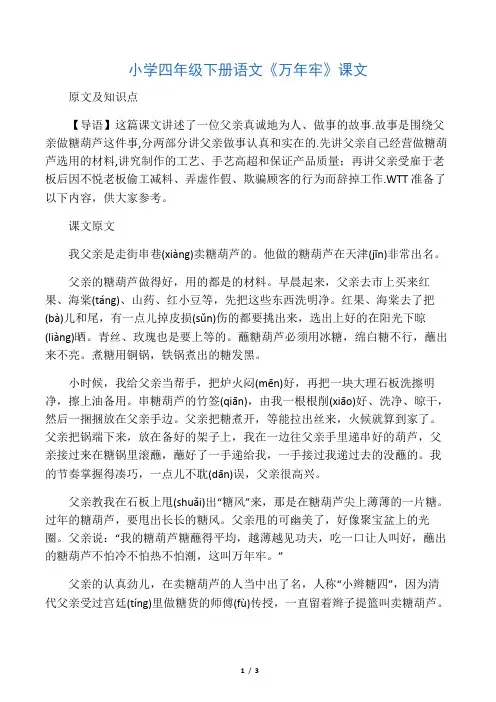 小学四年级下册语文《万年牢》课文

原文及知识点

【导语】这篇课文讲述了一位父亲真诚地为人、做事的故事.故事是围绕父亲做糖葫芦这件事,分两部分讲父亲做事认真和实在的.先讲父亲自己经营做糖葫芦选用的材料,讲究制作的工艺、手艺高超和保证产品质量；再讲父亲受雇于老板后因不悦老板偷工减料、弄虚作假、欺骗顾客的行为而辞掉工作.WTT 准备了以下内容，供大家参考。

课文原文

我父亲是走街串巷(xiàng)卖糖葫芦的。他做的糖葫芦在天津(jīn)非常出名。

父亲的糖葫芦做得好，用的都是的材料。早晨起来，父亲去市上买来红果、海棠(táng)、山药、红小豆等，先把这些东西洗明净。红果、海棠去了把(bà)儿和尾，有一点儿掉皮损(sǔn)伤的都要挑出来，选出上好的在阳光下晾(liàng)晒。青丝、玫瑰也是要上等的。蘸糖葫芦必须用冰糖，绵白糖不行，蘸出来不亮。煮糖用铜锅，铁锅煮出的糖发黑。

小时候，我给父亲当帮手，把炉火闷(mēn)好，再把一块大理石板洗擦明净，擦上油备用。串糖葫芦的竹签(qiān)，由我一根根削(xiāo)好、洗净、晾干，然后一捆捆放在父亲手边。父亲把糖煮开，等能拉出丝来，火候就算到家了。父亲把锅端下来，放在备好的架子上，我在一边往父亲手里递串好的葫芦，父亲接过来在糖锅里滚蘸，蘸好了一手递给我，一手接过我递过去的没蘸的。我的节奏掌握得凑巧，一点儿不耽(dān)误，父亲很高兴。

父亲教我在石板上甩(shuǎi)出“糖风”来，那是在糖葫芦尖上薄薄的一片糖。过年的糖葫芦，要甩出长长的糖风。父亲甩的可幽美了，好像聚宝盆上的光圈。父亲说：“我的糖葫芦糖蘸得平均，越薄越见功夫，吃一口让人叫好，蘸出的糖葫芦不怕冷不怕热不怕潮，这叫万年牢。”

父亲的认真劲儿，在卖糖葫芦的人当中出了名，人称“小辫糖四”，因为清代父亲受过宫廷(tíng)里做糖货的师傅(fù)传授，一直留着辫子提篮叫卖糖葫芦。

1 / 3